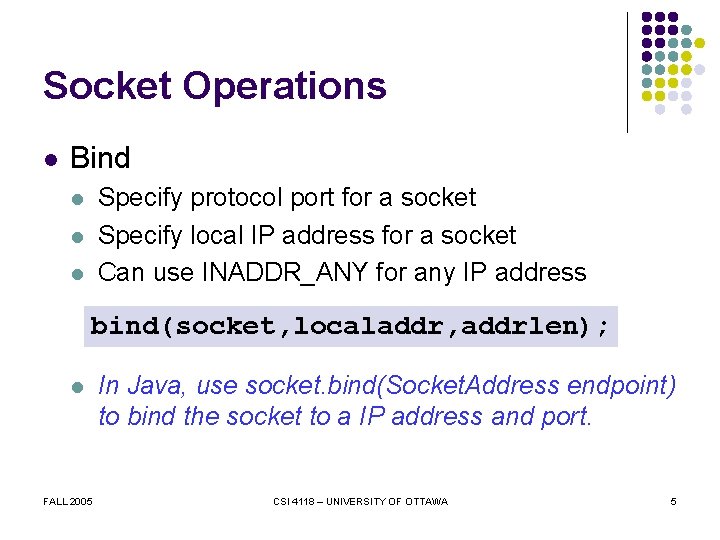 Socket Operations

• Bind
• Specify protocol port for a socket
• Specify local IP address for a socket
• Can use INADDR_ANY for any IP address

bind(socket,localaddr,addrlen);

• In Java, use socket.bind(SocketAddress endpoint) to bind the socket to a IP address and port.

FALL 2005
CSI 4118 – UNIVERSITY OF OTTAWA
5